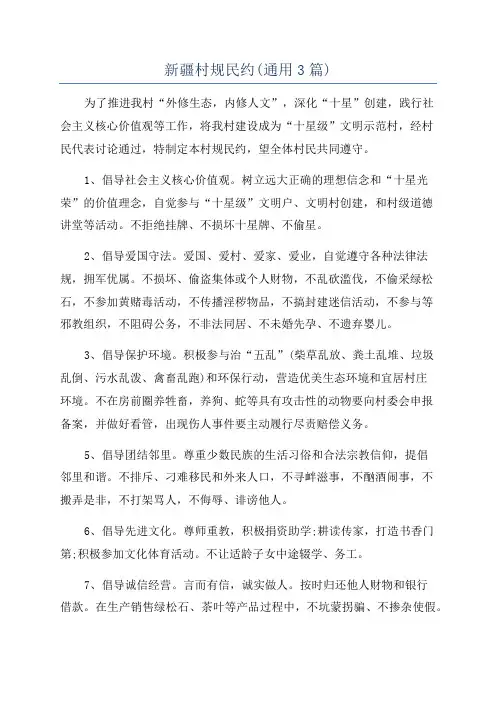 新疆村规民约(通用3篇)

为了推进我村“外修生态，内修人文”，深化“十星”创建，践行社会主义核心价值观等工作，将我村建设成为“十星级”文明示范村，经村民代表讨论通过，特制定本村规民约，望全体村民共同遵守。

1、倡导社会主义核心价值观。树立远大正确的理想信念和“十星光荣”的价值理念，自觉参与“十星级”文明户、文明村创建，和村级道德讲堂等活动。不拒绝挂牌、不损坏十星牌、不偷星。

2、倡导爱国守法。爱国、爱村、爱家、爱业，自觉遵守各种法律法规，拥军优属。不损坏、偷盗集体或个人财物，不乱砍滥伐，不偷采绿松石，不参加黄赌毒活动，不传播淫秽物品，不搞封建迷信活动，不参与等邪教组织，不阻碍公务，不非法同居、不未婚先孕、不遗弃婴儿。

3、倡导保护环境。积极参与治“五乱”(柴草乱放、粪土乱堆、垃圾乱倒、污水乱泼、禽畜乱跑)和环保行动，营造优美生态环境和宜居村庄环境。不在房前圈养牲畜，养狗、蛇等具有攻击性的动物要向村委会申报备案，并做好看管，出现伤人事件要主动履行尽责赔偿义务。

5、倡导团结邻里。尊重少数民族的生活习俗和合法宗教信仰，提倡邻里和谐。不排斥、刁难移民和外来人口，不寻衅滋事，不酗酒闹事，不搬弄是非，不打架骂人，不侮辱、诽谤他人。

6、倡导先进文化。尊师重教，积极捐资助学;耕读传家，打造书香门第;积极参加文化体育活动。不让适龄子女中途辍学、务工。

7、倡导诚信经营。言而有信，诚实做人。按时归还他人财物和银行借款。在生产销售绿松石、茶叶等产品过程中，不坑蒙拐骗、不掺杂使假。